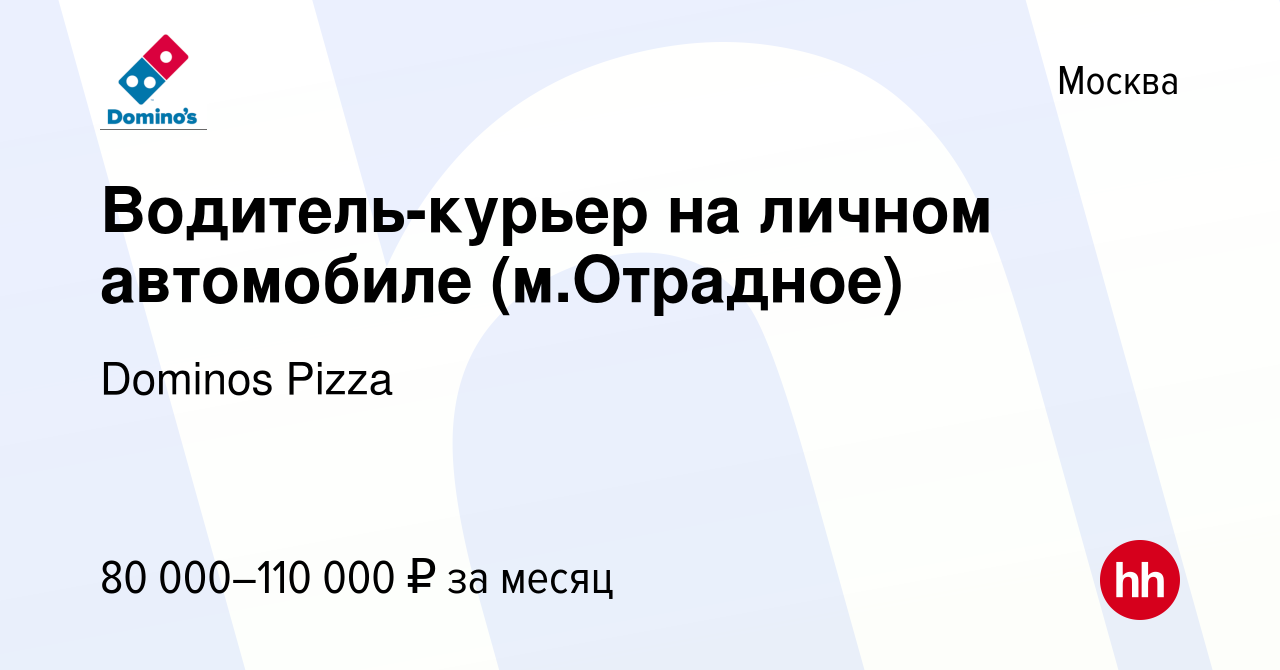 Domino's

Москва

Водитель-курьер на личном автомобиле (м.Отрадное)

Dominos Pizza

80 000–110 000 ₽ за месяц

hh